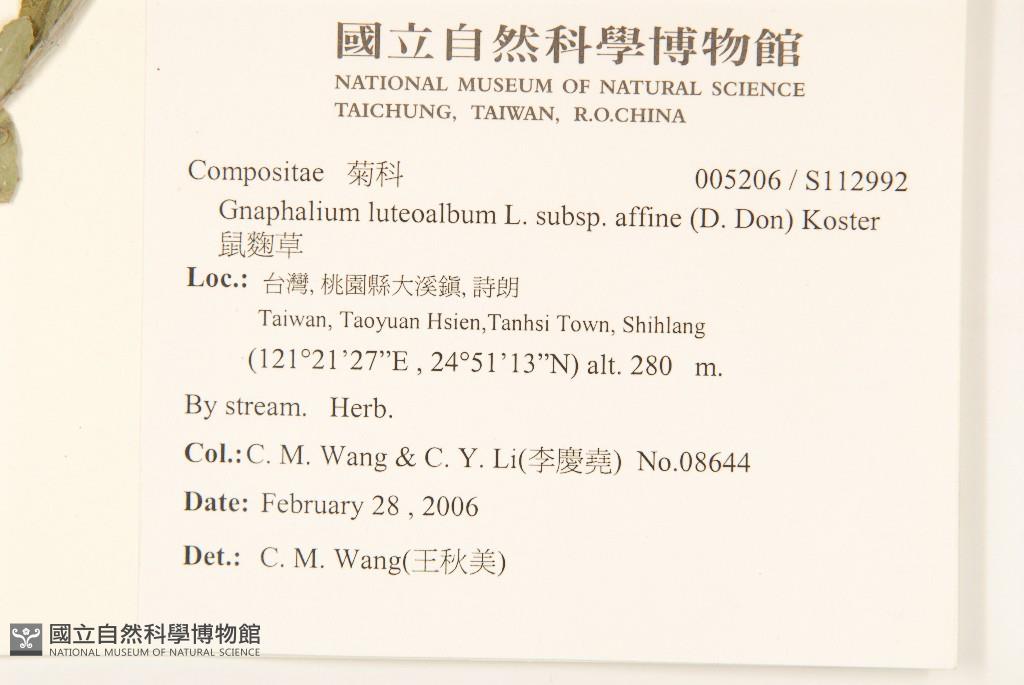 國立自然科學博物館
NATIONAL MUSEUM OF NATURAL SCIENCE
TAICHUNG, TAIWAN, R.O.CHINA

Compositae 菊科 005206 / S112992

Gnaphalium luteoalbum L. subsp. affine (D. Don) Koster
鼠麴草

Loc.: 台灣, 桃園縣大溪鎮, 詩朗
Taiwan, Taoyuan Hsien,Tanhsi Town, Shihlang
(121°21'27"E , 24°51'13"N) alt. 280 m.

By stream. Herb.

Col.: C. M. Wang & C. Y. Li(李慶堯) No.08644

Date: February 28 , 2006

Det.: C. M. Wang(王秋美)

國立自然科學博物館
NATIONAL MUSEUM OF NATURAL SCIENCE